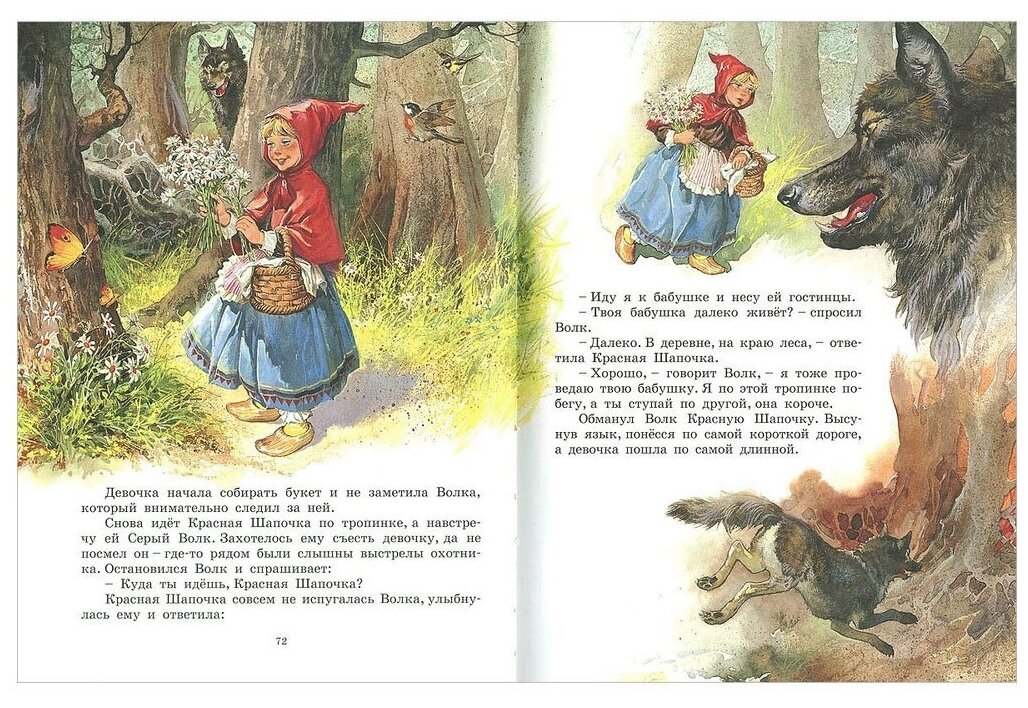 Девочка начала собирать букет и не заметила Волка, который внимательно следил за ней.

Снова идёт Красная Шапочка по тропинке, а навстречу ей Серый Волк. Захотелось ему съесть девочку, да не посмел он – где-то рядом были слышны выстрелы охотника. Остановился Волк и спрашивает:

– Куда ты идёшь, Красная Шапочка?

Красная Шапочка совсем не испугалась Волка, улыбнулась ему и ответила:

72

– Иду я к бабушке и несу ей гостинцы.

– Твоя бабушка далеко живёт? – спросил Волк.

– Далеко. В деревне, на краю леса, – ответила Красная Шапочка.

– Хорошо, – говорит Волк, – я тоже проведаю твою бабушку. Я по этой тропинке побегу, а ты ступай по другой, она короче.

Обманул Волк Красную Шапочку. Высунув язык, понёсся по самой короткой дороге, а девочка пошла по самой длинной.